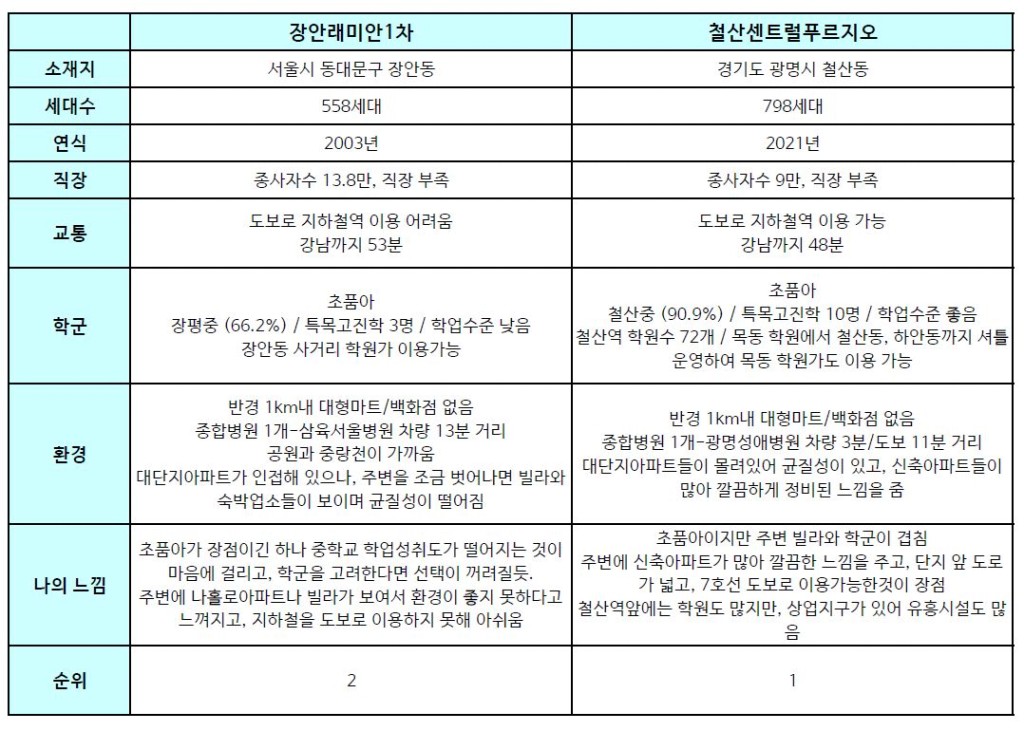 | | 장안래미안1차 | 철산센트럴푸르지오 |
|---|---|---|
| 소재지 | 서울시 동대문구 장안동 | 경기도 광명시 철산동 |
| 세대수 | 558세대 | 798세대 |
| 연식 | 2003년 | 2021년 |
| 직장 | 종사자수 13.8만, 직장 부족 | 종사자수 9만, 직장 부족 |
| 교통 | 도보로 지하철역 이용 어려움 강남까지 53분 | 도보로 지하철역 이용 가능 강남까지 48분 |
| 학군 | 초품아 장평중 (66.2%) / 특목고진학 3명 / 학업수준 낮음 장안동 사거리 학원가 이용가능 | 초품아 철산중 (90.9%) / 특목고진학 10명 / 학업수준 좋음 철산역 학원수 72개 / 목동 학원에서 철산동, 하안동까지 셔틀 운영하여 목동 학원가도 이용 가능 |
| 환경 | 반경 1km내 대형마트/백화점 없음 종합병원 1개-삼육서울병원 차량 13분 거리 공원과 중랑천이 가까움 대단지아파트가 인접해 있으나, 주변을 조금 벗어나면 빌라와 숙박업소들이 보이며 균질성이 떨어짐 | 반경 1km내 대형마트/백화점 없음 종합병원 1개-광명성애병원 차량 3분/도보 11분 거리 대단지아파트들이 몰려있어 균질성이 있고, 신축아파트들이 많아 깔끔하게 정비된 느낌을 줌 |
| 나의 느낌 | 초품아가 장점이긴 하나 중학교 학업성취도가 떨어지는 것이 마음에 걸리고, 학군을 고려한다면 선택이 꺼려질듯. 주변에 나홀로아파트나 빌라가 보여서 환경이 좋지 못하다고 느껴지고, 지하철을 도보로 이용하지 못해 아쉬움 | 초품아이지만 주변 빌라와 학군이 겹침 주변에 신축아파트가 많아 깔끔한 느낌을 주고, 단지 앞 도로가 넓고, 7호선 도보로 이용가능한것이 장점 철산역앞에는 학원도 많지만, 상업지구가 있어 유흥시설도 많음 |
| 순위 | 2 | 1 |